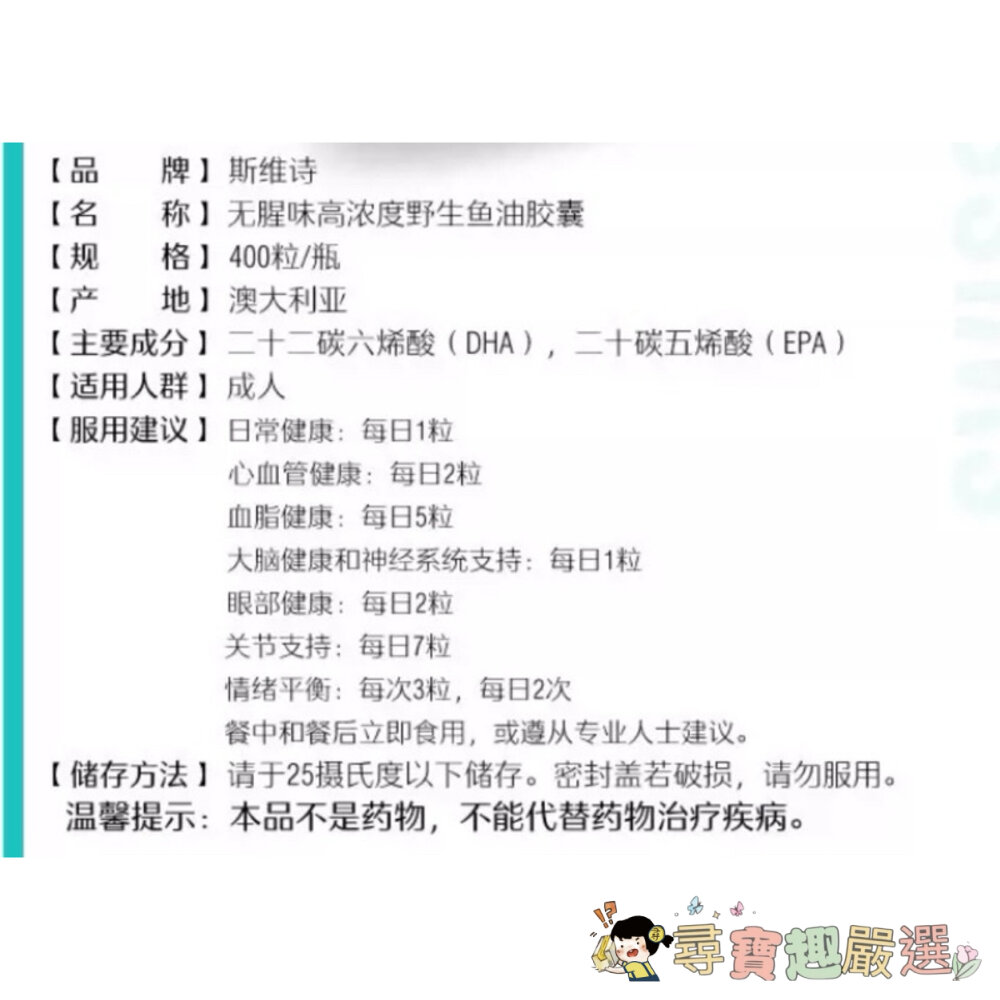 【品 牌】斯维诗
【名 称】无腥味高浓度野生鱼油胶囊
【规 格】400粒/瓶
【产 地】澳大利亚
【主要成分】二十二碳六烯酸(DHA),二十碳五烯酸(EPA)
【适用人群】成人
【服用建议】日常健康:每日1粒
心血管健康:每日2粒
血脂健康:每日5粒
大脑健康和神经系统支持:每日1粒
眼部健康:每日2粒
关节支持:每日7粒
情绪平衡:每次3粒,每日2次
餐中和餐后立即食用,或遵从专业人士建议。
【储存方法】请于25摄氏度以下储存。密封盖若破损,请勿服用。
温馨提示:本品不是药物,不能代替药物治疗疾病。

尋寶趣嚴選